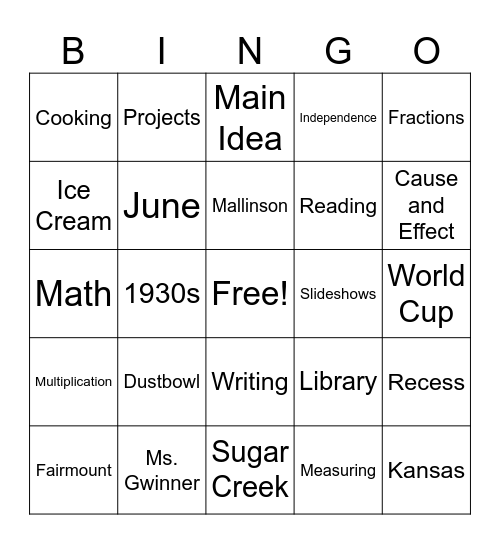 | B | I | N | G | O |
|---|---|---|---|---|
| Cooking | Projects | Main Idea | Independence | Fractions |
| Ice Cream | June | Mallinson | Reading | Cause and Effect |
| Math | 1930s | Free! | Slideshows | World Cup |
| Multiplication | Dustbowl | Writing | Library | Recess |
| Fairmount | Ms. Gwinner | Sugar Creek | Measuring | Kansas |